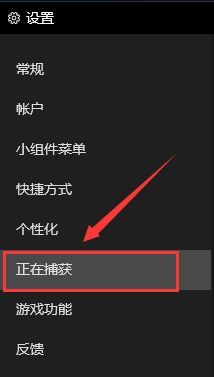 设置

常规

帐户

小组件菜单

快捷方式

个性化

正在捕获

游戏功能

反馈